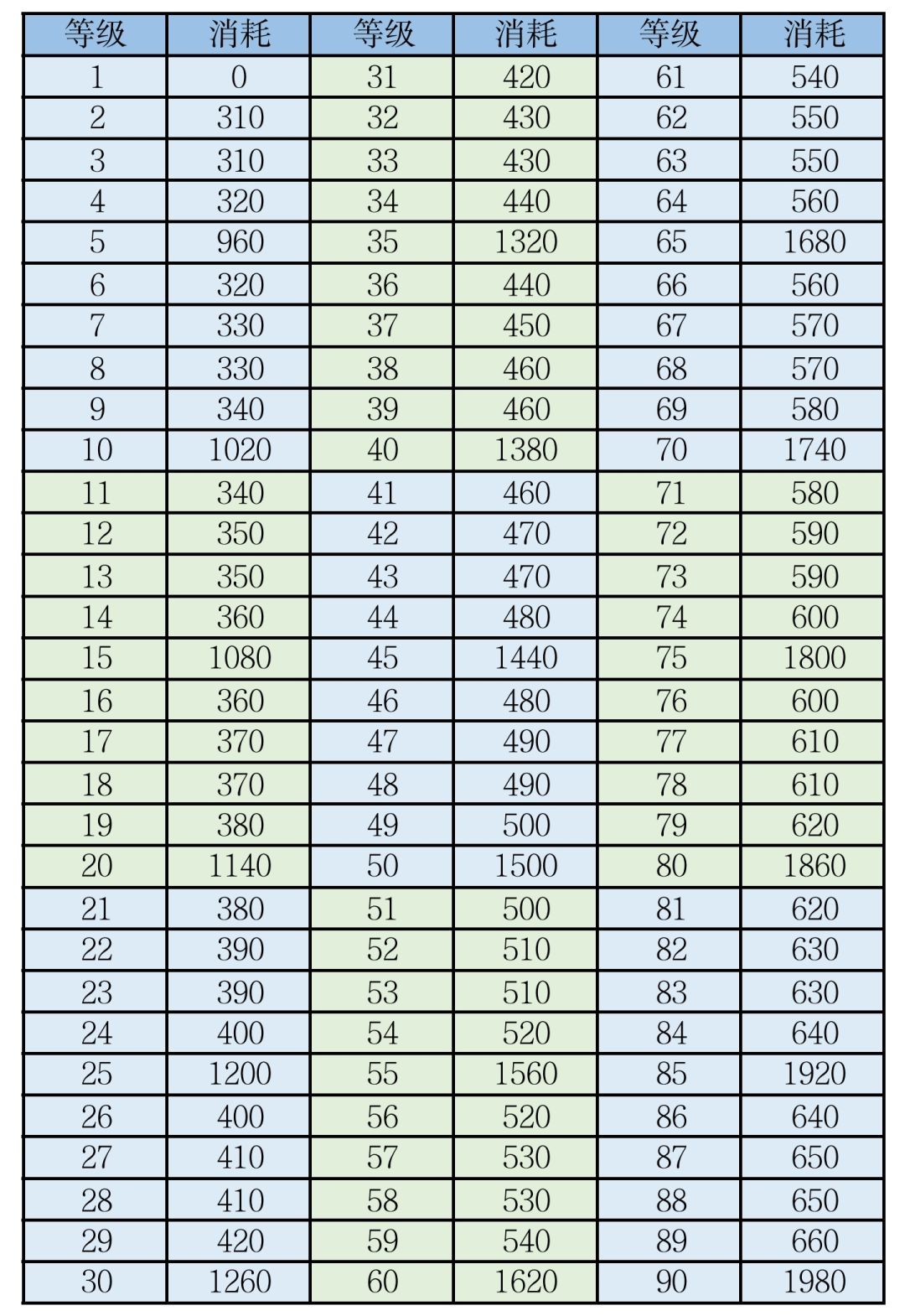 | 等级 | 消耗 | 等级 | 消耗 | 等级 | 消耗 |
|---|---|---|---|---|---|
| 1 | 0 | 31 | 420 | 61 | 540 |
| 2 | 310 | 32 | 430 | 62 | 550 |
| 3 | 310 | 33 | 430 | 63 | 550 |
| 4 | 320 | 34 | 440 | 64 | 560 |
| 5 | 960 | 35 | 1320 | 65 | 1680 |
| 6 | 320 | 36 | 440 | 66 | 560 |
| 7 | 330 | 37 | 450 | 67 | 570 |
| 8 | 330 | 38 | 460 | 68 | 570 |
| 9 | 340 | 39 | 460 | 69 | 580 |
| 10 | 1020 | 40 | 1380 | 70 | 1740 |
| 11 | 340 | 41 | 460 | 71 | 580 |
| 12 | 350 | 42 | 470 | 72 | 590 |
| 13 | 350 | 43 | 470 | 73 | 590 |
| 14 | 360 | 44 | 480 | 74 | 600 |
| 15 | 1080 | 45 | 1440 | 75 | 1800 |
| 16 | 360 | 46 | 480 | 76 | 600 |
| 17 | 370 | 47 | 490 | 77 | 610 |
| 18 | 370 | 48 | 490 | 78 | 610 |
| 19 | 380 | 49 | 500 | 79 | 620 |
| 20 | 1140 | 50 | 1500 | 80 | 1860 |
| 21 | 380 | 51 | 500 | 81 | 620 |
| 22 | 390 | 52 | 510 | 82 | 630 |
| 23 | 390 | 53 | 510 | 83 | 630 |
| 24 | 400 | 54 | 520 | 84 | 640 |
| 25 | 1200 | 55 | 1560 | 85 | 1920 |
| 26 | 400 | 56 | 520 | 86 | 640 |
| 27 | 410 | 57 | 530 | 87 | 650 |
| 28 | 410 | 58 | 530 | 88 | 650 |
| 29 | 420 | 59 | 540 | 89 | 660 |
| 30 | 1260 | 60 | 1620 | 90 | 1980 |